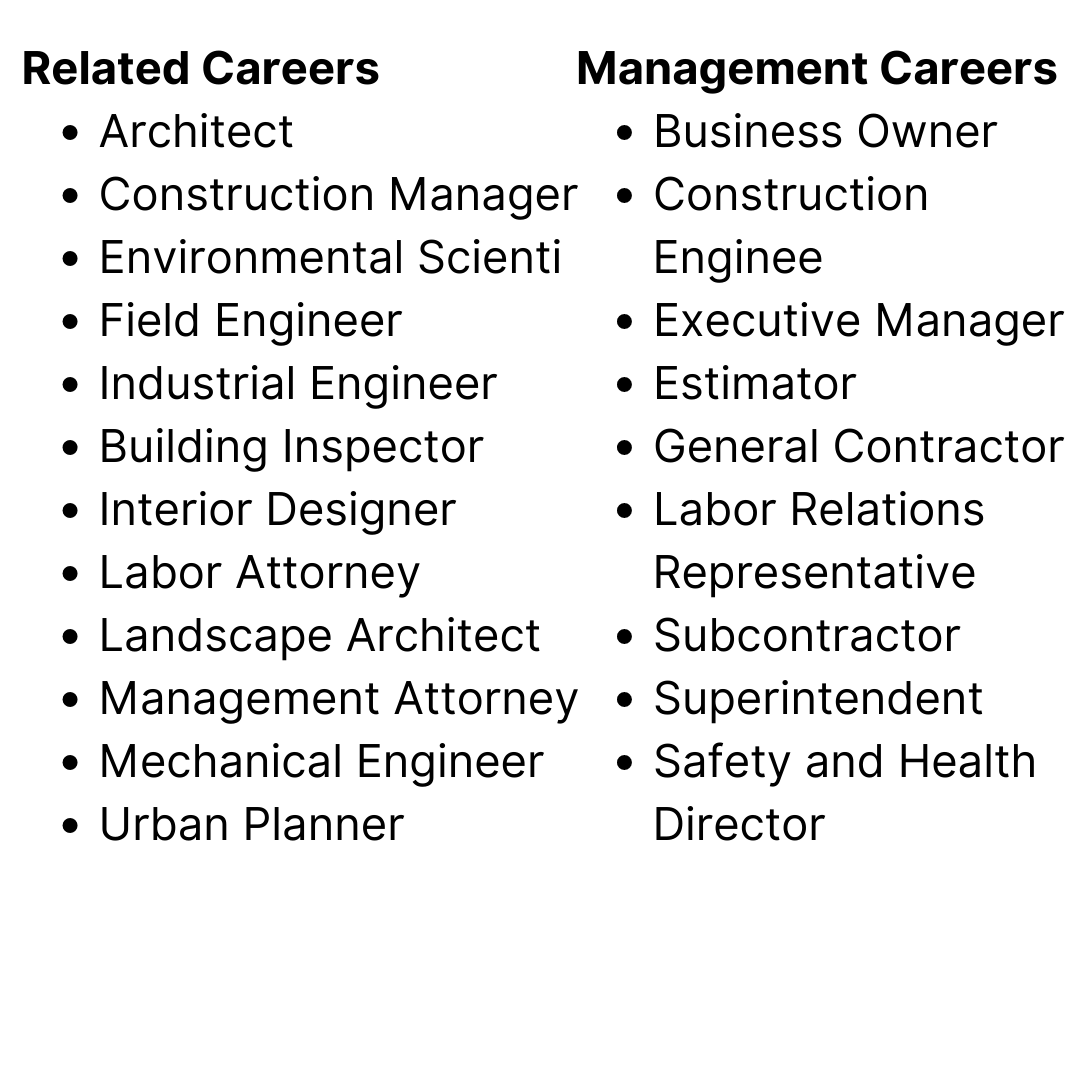 Related Careers
• Architect
• Construction Manager
• Environmental Scienti
• Field Engineer
• Industrial Engineer
• Building Inspector
• Interior Designer
• Labor Attorney
• Landscape Architect
• Management Attorney
• Mechanical Engineer
• Urban Planner

Management Careers
• Business Owner
• Construction Enginee
• Executive Manager
• Estimator
• General Contractor
• Labor Relations Representative
• Subcontractor
• Superintendent
• Safety and Health Director